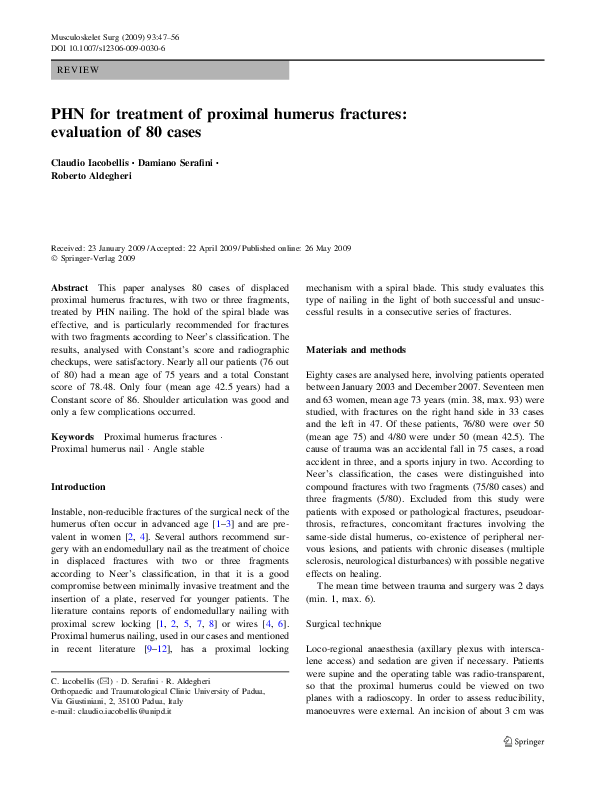 Musculoskelet Surg (2009) 93:47–56
DOI 10.1007/s12306-009-0030-6

REVIEW

PHN for treatment of proximal humerus fractures: evaluation of 80 cases

Claudio Iacobellis · Damiano Serafini · Roberto Aldegheri

Received: 23 January 2009 / Accepted: 22 April 2009 / Published online: 26 May 2009
© Springer-Verlag 2009

Abstract This paper analyses 80 cases of displaced proximal humerus fractures, with two or three fragments, treated by PHN nailing. The hold of the spiral blade was effective, and is particularly recommended for fractures with two fragments according to Neer's classification. The results, analysed with Constant's score and radiographic checkups, were satisfactory. Nearly all our patients (76 out of 80) had a mean age of 75 years and a total Constant score of 78.48. Only four (mean age 42.5 years) had a Constant score of 86. Shoulder articulation was good and only a few complications occurred.

Keywords Proximal humerus fractures · Proximal humerus nail · Angle stable

Introduction

Instable, non-reducible fractures of the surgical neck of the humerus often occur in advanced age [1–3] and are prevalent in women [2, 4]. Several authors recommend surgery with an endomedullary nail as the treatment of choice in displaced fractures with two or three fragments according to Neer's classification, in that it is a good compromise between minimally invasive treatment and the insertion of a plate, reserved for younger patients. The literature contains reports of endomedullary nailing with proximal screw locking [1, 2, 5, 7, 8] or wires [4, 6]. Proximal humerus nailing, used in our cases and mentioned in recent literature [9–12], has a proximal locking

C. Iacobellis (✉) · D. Serafini · R. Aldegheri
Orthopaedic and Traumatological Clinic University of Padua, Via Giustiniani, 2, 35100 Padua, Italy
e-mail: claudio.iacobellis@unipd.it

mechanism with a spiral blade. This study evaluates this type of nailing in the light of both successful and unsuccessful results in a consecutive series of fractures.

Materials and methods

Eighty cases are analysed here, involving patients operated between January 2003 and December 2007. Seventeen men and 63 women, mean age 73 years (min. 38, max. 93) were studied, with fractures on the right hand side in 33 cases and the left in 47. Of these patients, 76/80 were over 50 (mean age 75) and 4/80 were under 50 (mean 42.5). The cause of trauma was an accidental fall in 75 cases, a road accident in three, and a sports injury in two. According to Neer's classification, the cases were distinguished into compound fractures with two fragments (75/80 cases) and three fragments (5/80). Excluded from this study were patients with exposed or pathological fractures, pseudoarthrosis, refractures, concomitant fractures involving the same-side distal humerus, co-existence of peripheral nervous lesions, and patients with chronic diseases (multiple sclerosis, neurological disturbances) with possible negative effects on healing.

The mean time between trauma and surgery was 2 days (min. 1, max. 6).

Surgical technique

Loco-regional anaesthesia (axillary plexus with interscalene access) and sedation are given if necessary. Patients were supine and the operating table was radio-transparent, so that the proximal humerus could be viewed on two planes with a radioscopy. In order to assess reducibility, manoeuvres were external. An incision of about 3 cm was

Springer